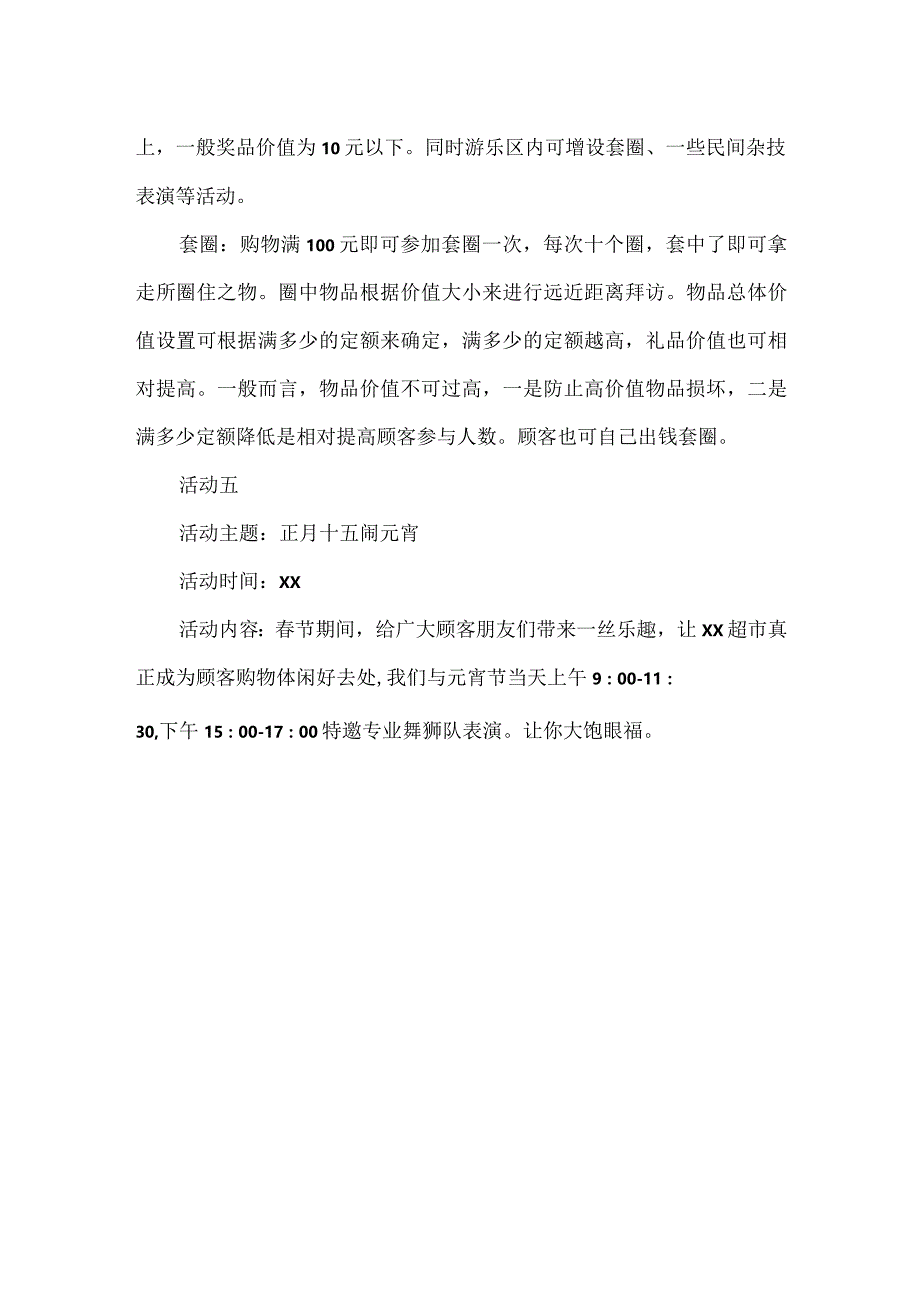 上，一般奖品价值为10元以下。同时游乐区内可增设套圈、一些民间杂技表演等活动。

套圈：购物满100元即可参加套圈一次，每次十个圈，套中了即可拿走所圈住之物。圈中物品根据价值大小来进行远近距离拜访。物品总体价值设置可根据满多少的定额来确定，满多少的定额越高，礼品价值也可相对提高。一般而言，物品价值不可过高，一是防止高价值物品损坏，二是满多少定额降低是相对提高顾客参与人数。顾客也可自己出钱套圈。

活动五

活动主题：正月十五闹元宵

活动时间：XX

活动内容：春节期间，给广大顾客朋友们带来一丝乐趣，让XX超市真正成为顾客购物体闲好去处,我们与元宵节当天上午9：00-11：30,下午15：00-17：00特邀专业舞狮队表演。让你大饱眼福。